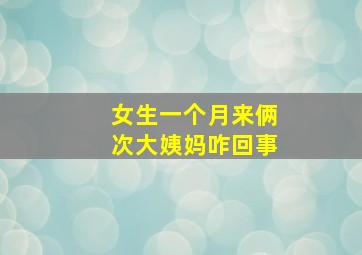 女生一个月来俩次大姨妈咋回事